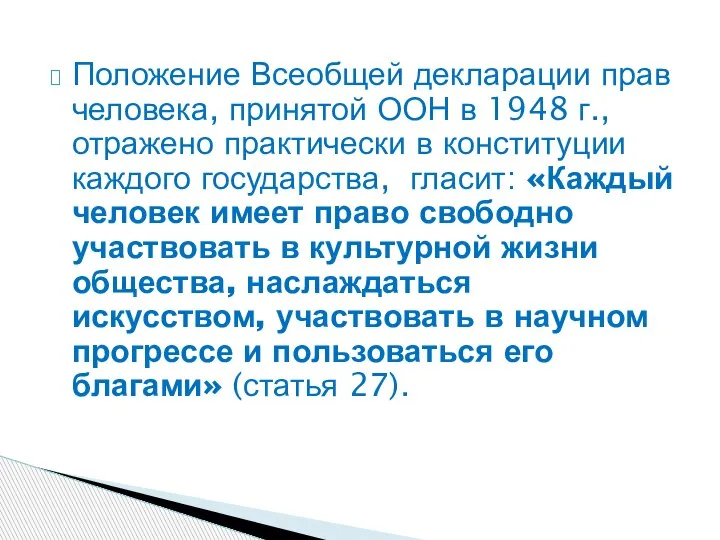 Положение Всеобщей декларации прав человека, принятой ООН в 1948 г., отражено практически в конституции каждого государства, гласит: «Каждый человек имеет право свободно участвовать в культурной жизни общества, наслаждаться искусством, участвовать в научном прогрессе и пользоваться его благами» (статья 27).